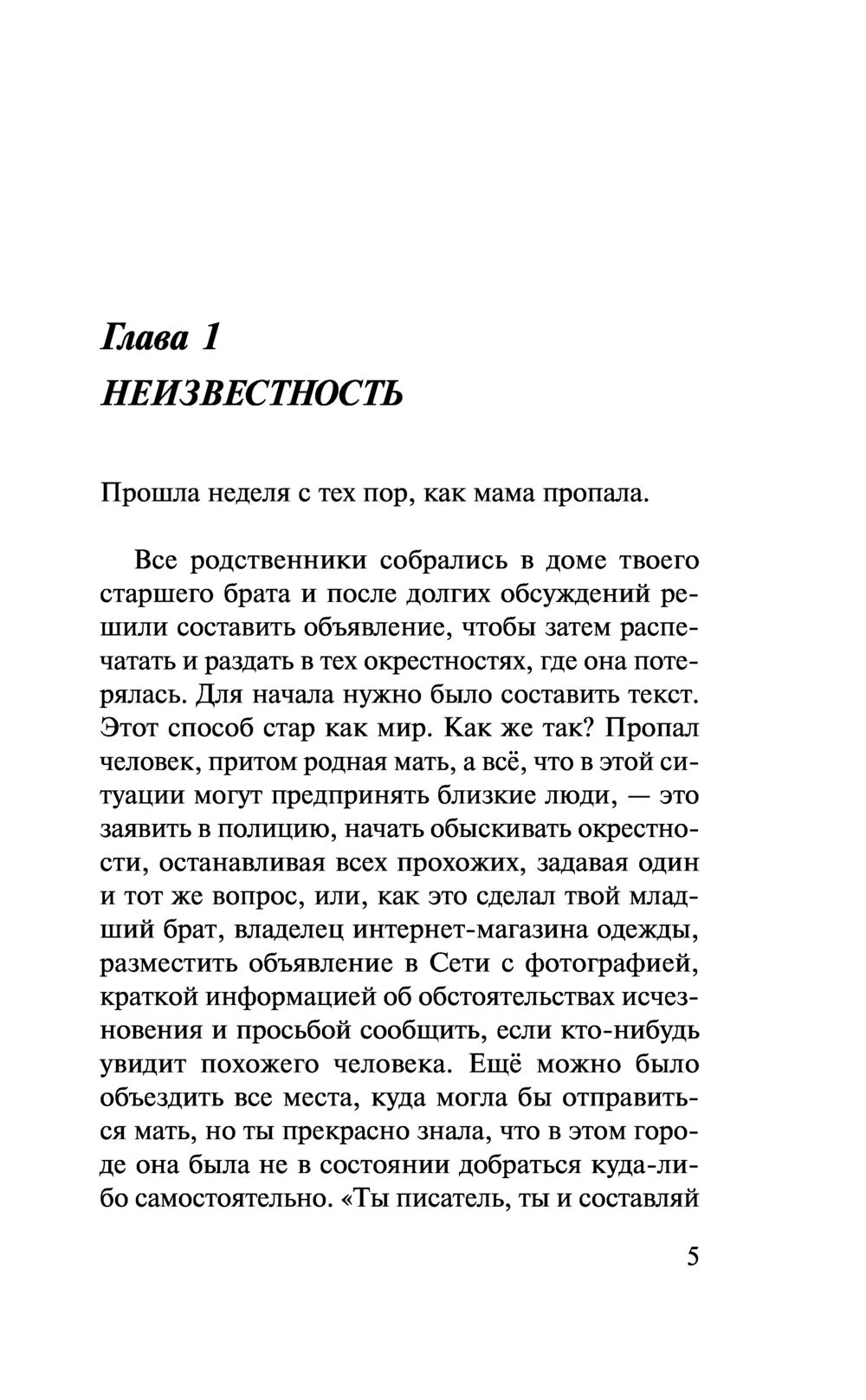 Глава 1
НЕИЗВЕСТНОСТЬ

Прошла неделя с тех пор, как мама пропала.

Все родственники собрались в доме твоего старшего брата и после долгих обсуждений решили составить объявление, чтобы затем распечатать и раздать в тех окрестностях, где она потерялась. Для начала нужно было составить текст. Этот способ стар как мир. Как же так? Пропал человек, притом родная мать, а всё, что в этой ситуации могут предпринять близкие люди, — это заявить в полицию, начать обыскивать окрестности, останавливая всех прохожих, задавая один и тот же вопрос, или, как это сделал твой младший брат, владелец интернет-магазина одежды, разместить объявление в Сети с фотографией, краткой информацией об обстоятельствах исчезновения и просьбой сообщить, если кто-нибудь увидит похожего человека. Ещё можно было объездить все места, куда могла бы отправиться мать, но ты прекрасно знала, что в этом городе она была не в состоянии добраться куда-либо самостоятельно. «Ты писатель, ты и составляй

5